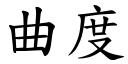 曲度